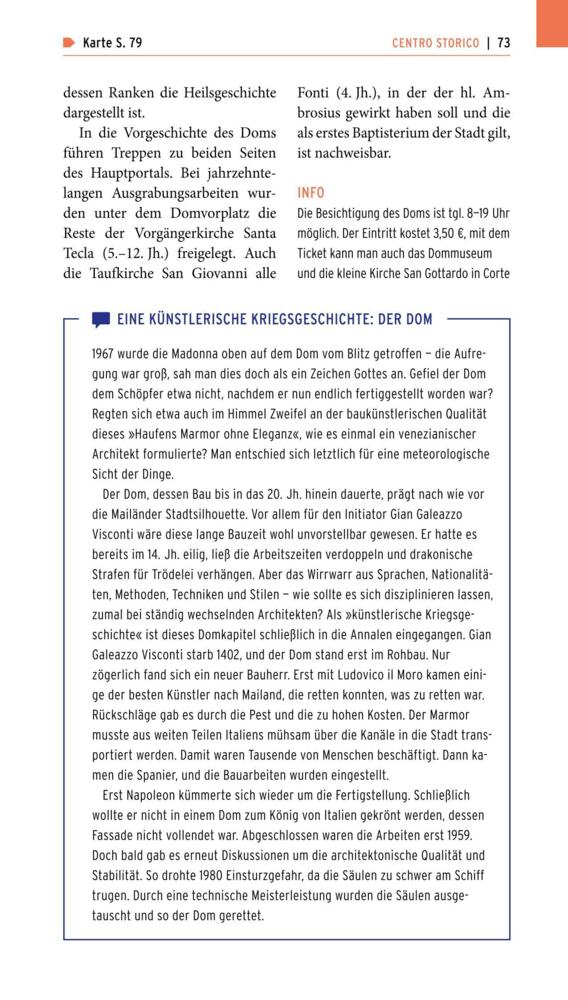 Karte S. 79

CENTRO STORICO | 73

dessen Ranken die Heilsgeschichte dargestellt ist.

In die Vorgeschichte des Doms führen Treppen zu beiden Seiten des Hauptportals. Bei jahrzehntelangen Ausgrabungsarbeiten wurden unter dem Domvorplatz die Reste der Vorgängerkirche Santa Tecla (5.–12. Jh.) freigelegt. Auch die Taufkirche San Giovanni alle Fonti (4. Jh.), in der der hl. Ambrosius gewirkt haben soll und die als erstes Baptisterium der Stadt gilt, ist nachweisbar.

INFO

Die Besichtigung des Doms ist tgl. 8–19 Uhr möglich. Der Eintritt kostet 3,50 €, mit dem Ticket kann man auch das Dommuseum und die kleine Kirche San Gottardo in Corte

EINE KÜNSTLERISCHE KRIEGSGESCHICHTE: DER DOM

1967 wurde die Madonna oben auf dem Dom vom Blitz getroffen – die Aufregung war groß, sah man dies doch als ein Zeichen Gottes an. Gefiel der Dom dem Schöpfer etwa nicht, nachdem er nun endlich fertiggestellt worden war? Regten sich etwa auch im Himmel Zweifel an der baukünstlerischen Qualität dieses »Haufens Marmor ohne Eleganz«, wie es einmal ein venezianischer Architekt formulierte? Man entschied sich letztlich für eine meteorologische Sicht der Dinge.

Der Dom, dessen Bau bis in das 20. Jh. hinein dauerte, prägt nach wie vor die Mailänder Stadtsilhouette. Vor allem für den Initiator Gian Galeazzo Visconti wäre diese lange Bauzeit wohl unvorstellbar gewesen. Er hatte es bereits im 14. Jh. eilig, ließ die Arbeitszeiten verdoppeln und drakonische Strafen für Trödelei verhängen. Aber das Wirrwarr aus Sprachen, Nationalitäten, Methoden, Techniken und Stilen – wie sollte es sich disziplinieren lassen, zumal bei ständig wechselnden Architekten? Als »künstlerische Kriegsgeschichte« ist dieses Domkapitel schließlich in die Annalen eingegangen. Gian Galeazzo Visconti starb 1402, und der Dom stand erst im Rohbau. Nur zögerlich fand sich ein neuer Bauherr. Erst mit Ludovico il Moro kamen einige der besten Künstler nach Mailand, die retten konnten, was zu retten war. Rückschläge gab es durch die Pest und die zu hohen Kosten. Der Marmor musste aus weiten Teilen Italiens mühsam über die Kanäle in die Stadt transportiert werden. Damit waren Tausende von Menschen beschäftigt. Dann kamen die Spanier, und die Bauarbeiten wurden eingestellt.

Erst Napoleon kümmerte sich wieder um die Fertigstellung. Schließlich wollte er nicht in einem Dom zum König von Italien gekrönt werden, dessen Fassade nicht vollendet war. Abgeschlossen waren die Arbeiten erst 1959. Doch bald gab es erneut Diskussionen um die architektonische Qualität und Stabilität. So drohte 1980 Einsturzgefahr, da die Säulen zu schwer am Schiff trugen. Durch eine technische Meisterleistung wurden die Säulen ausgetauscht und so der Dom gerettet.